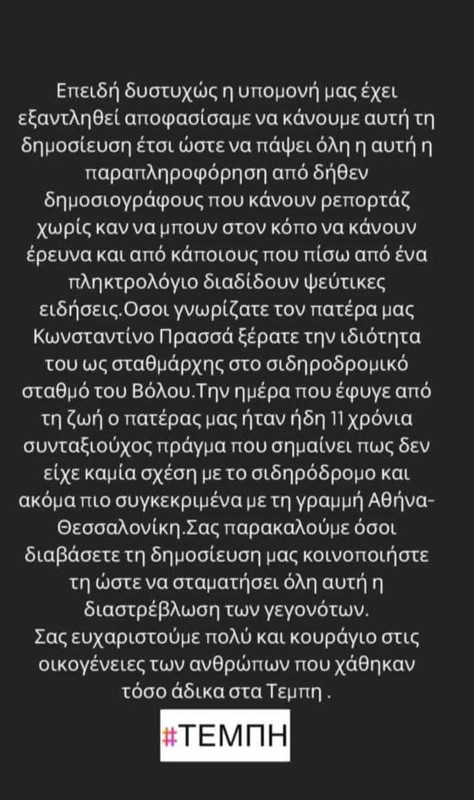 Επειδή δυστυχώς η υπομονή μας έχει εξαντληθεί αποφασίσαμε να κάνουμε αυτή τη δημοσίευση έτσι ώστε να πάψει όλη η αυτή η παραπληροφόρηση από δήθεν δημοσιογράφους που κάνουν ρεπορτάζ χωρίς καν να μπουν στον κόπο να κάνουν έρευνα και από κάποιους που πίσω από ένα πληκτρολόγιο διαδίδουν ψεύτικες ειδήσεις.Οσοι γνωρίζατε τον πατέρα μας Κωνσταντίνο Πρασσά ξέρατε την ιδιότητα του ως σταθμάρχης στο σιδηροδρομικό σταθμό του Βόλου.Την ημέρα που έφυγε από τη ζωή ο πατέρας μας ήταν ήδη 11 χρόνια συνταξιούχος πράγμα που σημαίνει πως δεν είχε καμία σχέση με το σιδηρόδρομο και ακόμα πιο συγκεκριμένα με τη γραμμή Αθήνα-Θεσσαλονίκη.Σας παρακαλούμε όσοι διαβάσετε τη δημοσίευση μας κοινοποιήστε τη ώστε να σταματήσει όλη αυτή η διαστρέβλωση των γεγονότων.
Σας ευχαριστούμε πολύ και κουράγιο στις οικογένειες των ανθρώπων που χάθηκαν τόσο άδικα στα Τεμπη .

#ΤΕΜΠΗ